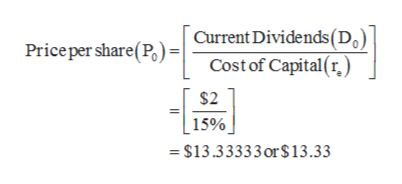 $\text{Price per share}(P_0) = \left[\frac{\text{Current Dividends}(D_0)}{\text{Cost of Capital}(r_e)}\right]$

$= \left[\frac{\$2}{15\%}\right]$

$= \$13.33333 \text{ or } \$13.33$